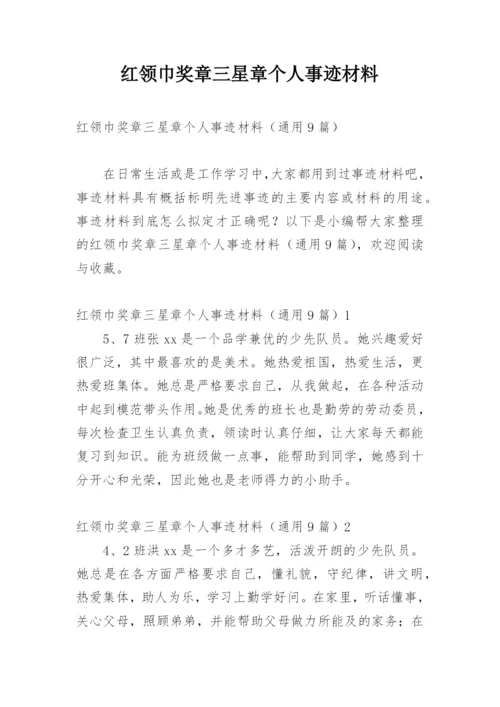 红领巾奖章三星章个人事迹材料

红领巾奖章三星章个人事迹材料（通用9篇）

在日常生活或是工作学习中，大家都用到过事迹材料吧，事迹材料具有概括标明先进事迹的主要内容或材料的用途。事迹材料到底怎么拟定才正确呢？以下是小编帮大家整理的红领巾奖章三星章个人事迹材料（通用9篇），欢迎阅读与收藏。

红领巾奖章三星章个人事迹材料（通用9篇）1

5、7班张xx是一个品学兼优的少先队员。她兴趣爱好很广泛，其中最喜欢的是美术。她热爱祖国，热爱生活，更热爱班集体。她总是严格要求自己，从我做起，在各种活动中起到模范带头作用。她是优秀的班长也是勤劳的劳动委员，每次检查卫生认真负责，领读时认真仔细，让大家每天都能复习到知识。能为班级做一点事，能帮助到同学，她感到十分开心和光荣，因此她也是老师得力的小助手。

红领巾奖章三星章个人事迹材料（通用9篇）2

4、2班洪xx是一个多才多艺，活泼开朗的少先队员。她总是在各方面严格要求自己，懂礼貌，守纪律，讲文明，热爱集体，助人为乐，学习上勤学好问。在家里，听话懂事，关心父母，照顾弟弟，并能帮助父母做力所能及的家务；在